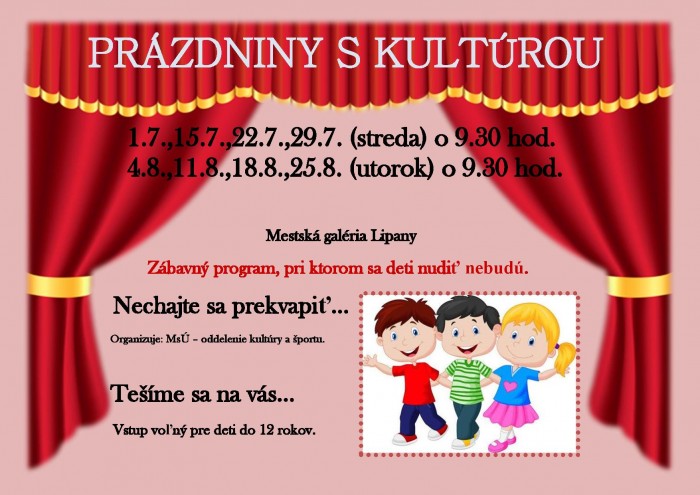 PRÁZDNINY S KULTÚROU

1.7.,15.7.,22.7.,29.7. (streda) o 9.30 hod.
4.8.,11.8.,18.8.,25.8. (utorok) o 9.30 hod.

Mestská galéria Lipany

Zábavný program, pri ktorom sa deti nudiť nebudú.

Nechajte sa prekvapiť...

Organizuje: MsÚ – oddelenie kultúry a športu.

Tešíme sa na vás...

Vstup voľný pre deti do 12 rokov.